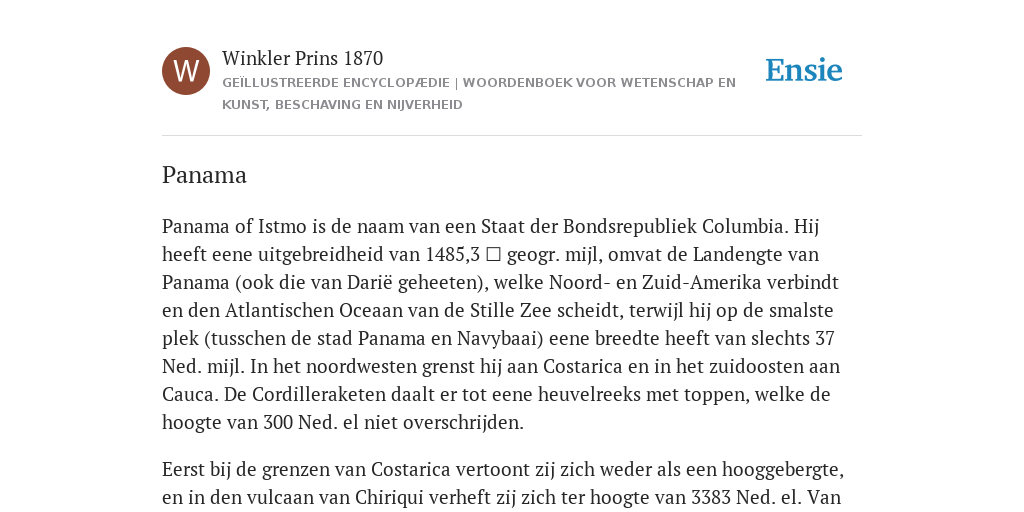 W

Winkler Prins 1870

GEÏLLUSTREERDE ENCYCLOPÆDIE | WOORDENBOEK VOOR WETENSCHAP EN KUNST, BESCHAVING EN NIJVERHEID

Ensie

Panama

Panama of Istmo is de naam van een Staat der Bondsrepubliek Columbia. Hij heeft eene uitgebreidheid van 1485,3 □ geogr. mijl, omvat de Landengte van Panama (ook die van Darië geheeten), welke Noord- en Zuid-Amerika verbindt en den Atlantischen Oceaan van de Stille Zee scheidt, terwijl hij op de smalste plek (tusschen de stad Panama en Navybaai) eene breedte heeft van slechts 37 Ned. mijl. In het noordwesten grenst hij aan Costarica en in het zuidoosten aan Cauca. De Cordilleraketen daalt er tot eene heuvelreeks met toppen, welke de hoogte van 300 Ned. el niet overschrijden.

Eerst bij de grenzen van Costarica vertoont zij zich weder als een hooggebergte, en in den vulcaan van Chiriqui verheft zij zich ter hoogte van 3383 Ned. el. Van